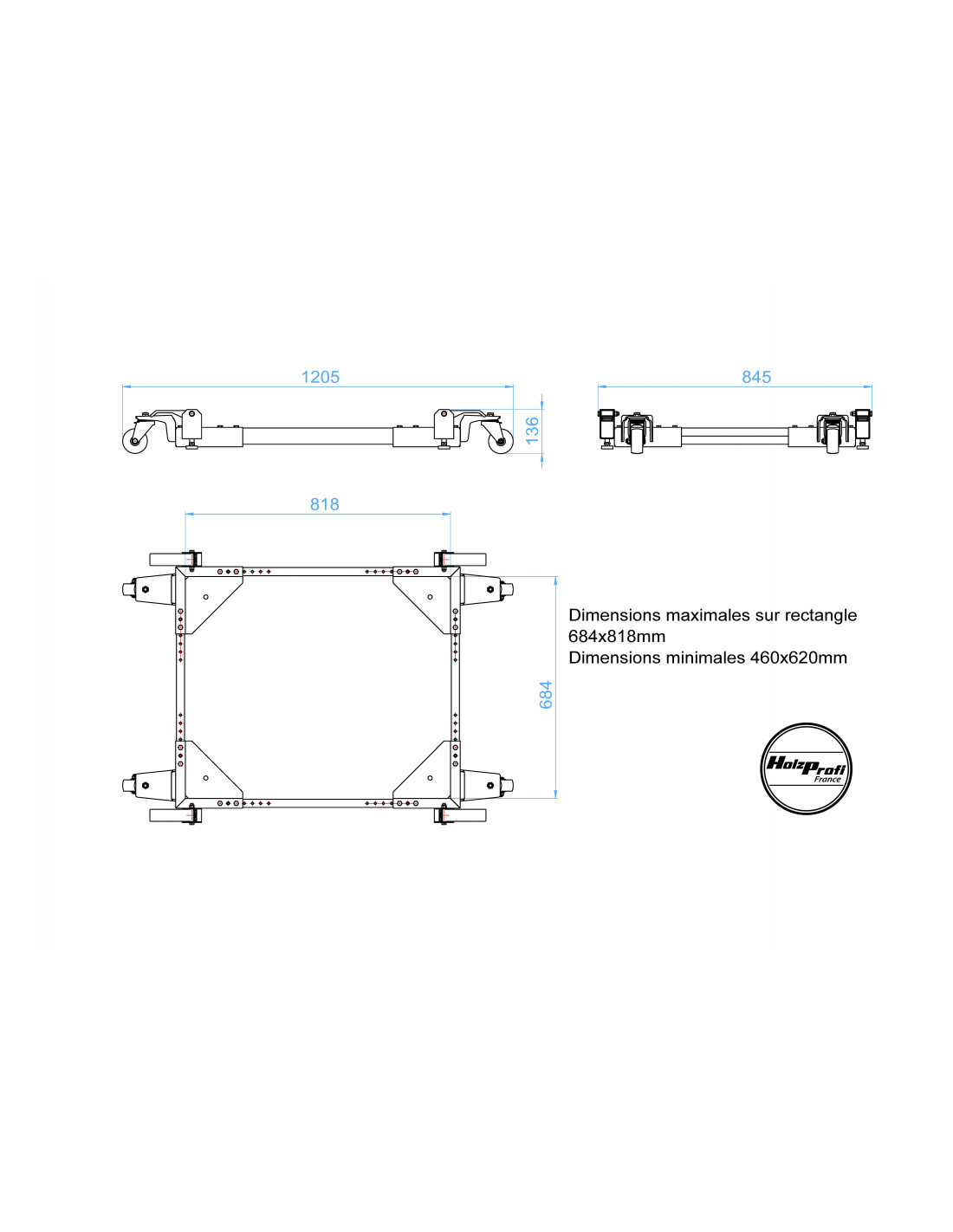 1205

136

845

818

684

Dimensions maximales sur rectangle 684x818mm
Dimensions minimales 460x620mm

HolzProfi
France